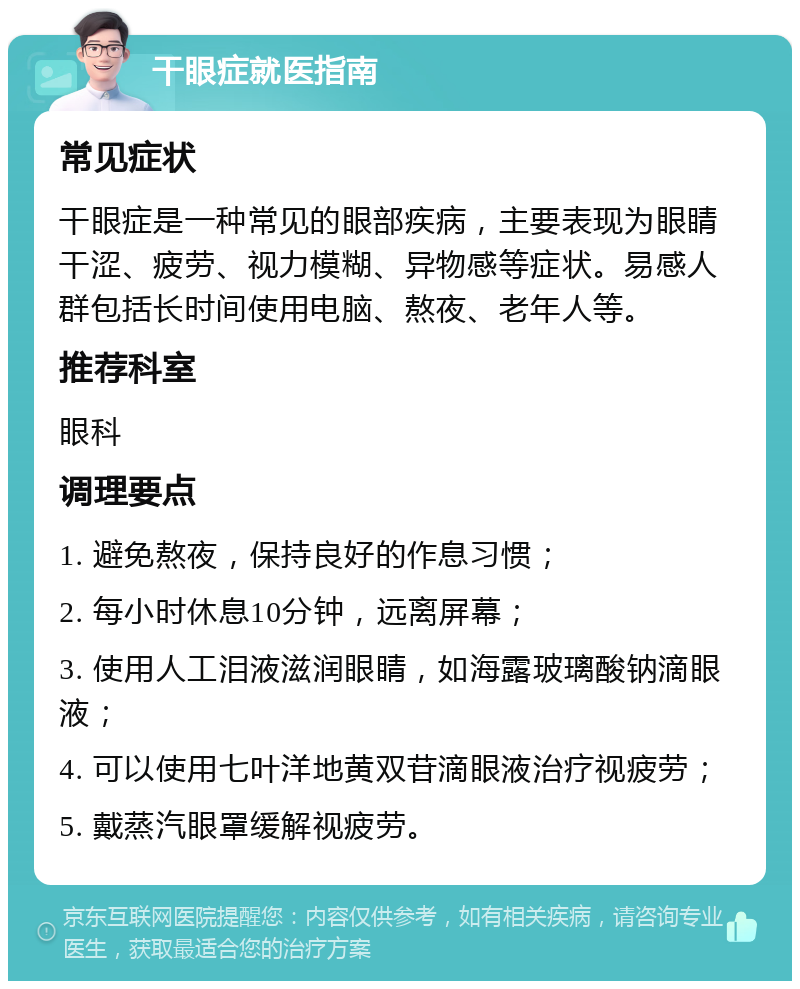 干眼症就医指南

常见症状

干眼症是一种常见的眼部疾病，主要表现为眼睛干涩、疲劳、视力模糊、异物感等症状。易感人群包括长时间使用电脑、熬夜、老年人等。

推荐科室

眼科

调理要点

1. 避免熬夜，保持良好的作息习惯；

2. 每小时休息10分钟，远离屏幕；

3. 使用人工泪液滋润眼睛，如海露玻璃酸钠滴眼液；

4. 可以使用七叶洋地黄双苷滴眼液治疗视疲劳；

5. 戴蒸汽眼罩缓解视疲劳。

京东互联网医院提醒您：内容仅供参考，如有相关疾病，请咨询专业医生，获取最适合您的治疗方案